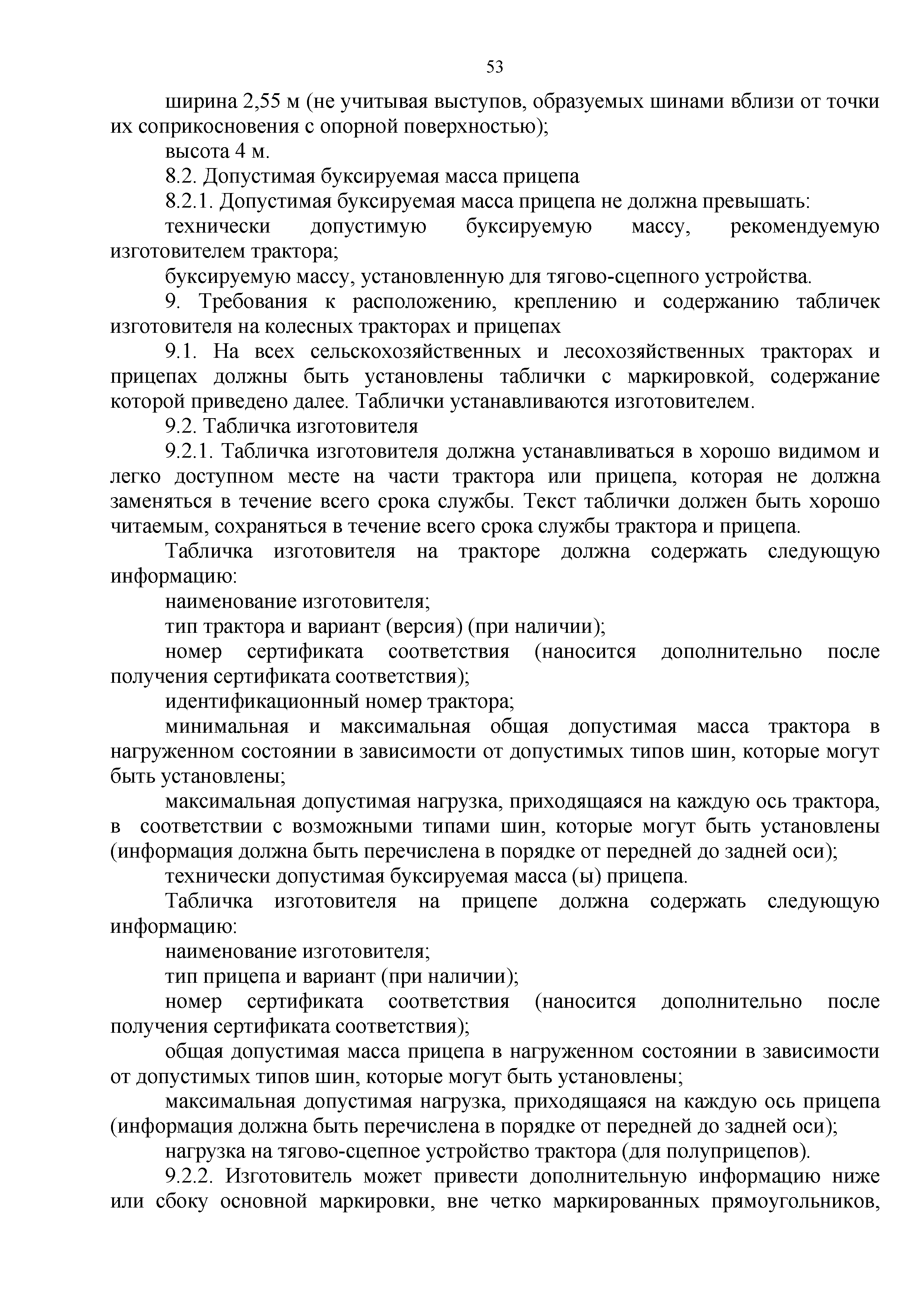 53

ширина 2,55 м (не учитывая выступов, образуемых шинами вблизи от точки их соприкосновения с опорной поверхностью);

высота 4 м.

8.2. Допустимая буксируемая масса прицепа

8.2.1. Допустимая буксируемая масса прицепа не должна превышать:

технически допустимую буксируемую массу, рекомендуемую изготовителем трактора;

буксируемую массу, установленную для тягово-сцепного устройства.

9. Требования к расположению, креплению и содержанию табличек изготовителя на колесных тракторах и прицепах

9.1. На всех сельскохозяйственных и лесохозяйственных тракторах и прицепах должны быть установлены таблички с маркировкой, содержание которой приведено далее. Таблички устанавливаются изготовителем.

9.2. Табличка изготовителя

9.2.1. Табличка изготовителя должна устанавливаться в хорошо видимом и легко доступном месте на части трактора или прицепа, которая не должна заменяться в течение всего срока службы. Текст таблички должен быть хорошо читаемым, сохраняться в течение всего срока службы трактора и прицепа.

Табличка изготовителя на тракторе должна содержать следующую информацию:

наименование изготовителя;

тип трактора и вариант (версия) (при наличии);

номер сертификата соответствия (наносится дополнительно после получения сертификата соответствия);

идентификационный номер трактора;

минимальная и максимальная общая допустимая масса трактора в нагруженном состоянии в зависимости от допустимых типов шин, которые могут быть установлены;

максимальная допустимая нагрузка, приходящаяся на каждую ось трактора, в соответствии с возможными типами шин, которые могут быть установлены (информация должна быть перечислена в порядке от передней до задней оси);

технически допустимая буксируемая масса (ы) прицепа.

Табличка изготовителя на прицепе должна содержать следующую информацию:

наименование изготовителя;

тип прицепа и вариант (при наличии);

номер сертификата соответствия (наносится дополнительно после получения сертификата соответствия);

общая допустимая масса прицепа в нагруженном состоянии в зависимости от допустимых типов шин, которые могут быть установлены;

максимальная допустимая нагрузка, приходящаяся на каждую ось прицепа (информация должна быть перечислена в порядке от передней до задней оси);

нагрузка на тягово-сцепное устройство трактора (для полуприцепов).

9.2.2. Изготовитель может привести дополнительную информацию ниже или сбоку основной маркировки, вне четко маркированных прямоугольников,